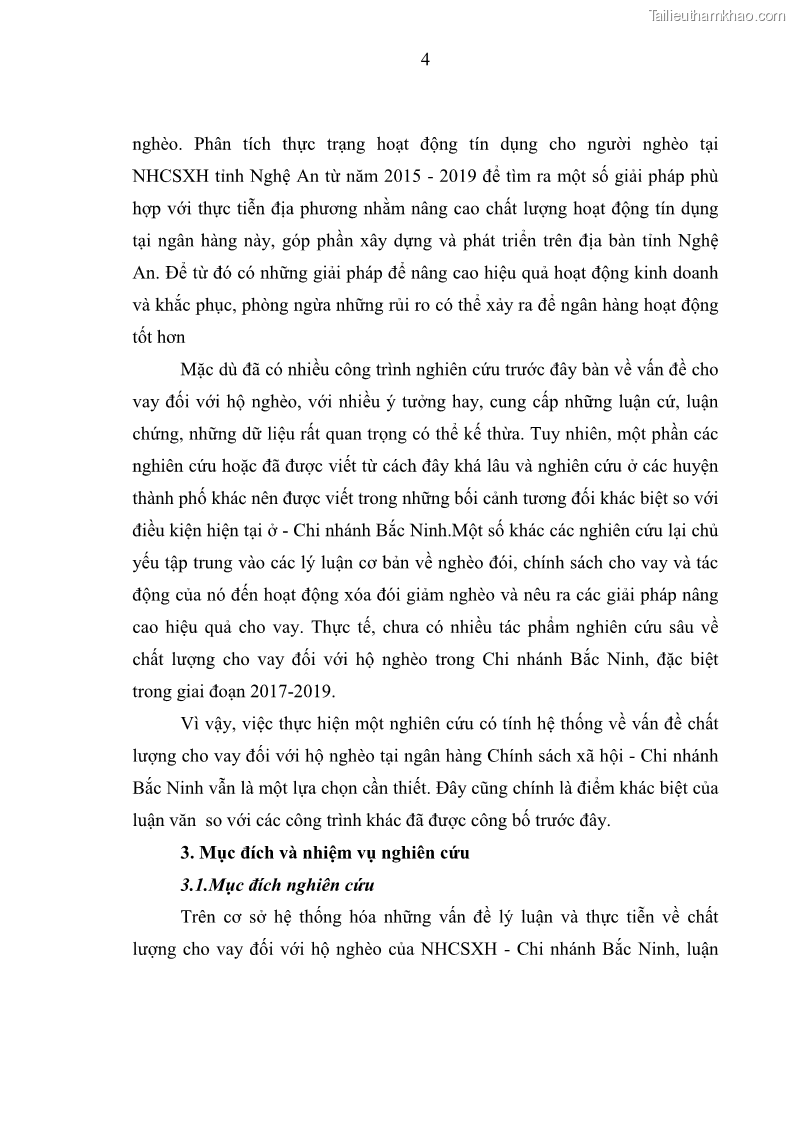 Tailieuthamkhao.com

4

nghèo. Phân tích thực trạng hoạt động tín dụng cho người nghèo tại NHCSXH tỉnh Nghệ An từ năm 2015 - 2019 để tìm ra một số giải pháp phù hợp với thực tiễn địa phương nhằm nâng cao chất lượng hoạt động tín dụng tại ngân hàng này, góp phần xây dựng và phát triển trên địa bàn tỉnh Nghệ An. Để từ đó có những giải pháp để nâng cao hiệu quả hoạt động kinh doanh và khắc phục, phòng ngừa những rủi ro có thể xảy ra để ngân hàng hoạt động tốt hơn

Mặc dù đã có nhiều công trình nghiên cứu trước đây bàn về vấn đề cho vay đối với hộ nghèo, với nhiều ý tưởng hay, cung cấp những luận cứ, luận chứng, những dữ liệu rất quan trọng có thể kế thừa. Tuy nhiên, một phần các nghiên cứu hoặc đã được viết từ cách đây khá lâu và nghiên cứu ở các huyện thành phố khác nên được viết trong những bối cảnh tương đối khác biệt so với điều kiện hiện tại ở - Chi nhánh Bắc Ninh.Một số khác các nghiên cứu lại chủ yếu tập trung vào các lý luận cơ bản về nghèo đói, chính sách cho vay và tác động của nó đến hoạt động xóa đói giảm nghèo và nêu ra các giải pháp nâng cao hiệu quả cho vay. Thực tế, chưa có nhiều tác phẩm nghiên cứu sâu về chất lượng cho vay đối với hộ nghèo trong Chi nhánh Bắc Ninh, đặc biệt trong giai đoạn 2017-2019.

Vì vậy, việc thực hiện một nghiên cứu có tính hệ thống về vấn đề chất lượng cho vay đối với hộ nghèo tại ngân hàng Chính sách xã hội - Chi nhánh Bắc Ninh vẫn là một lựa chọn cần thiết. Đây cũng chính là điểm khác biệt của luận văn so với các công trình khác đã được công bố trước đây.

3. Mục đích và nhiệm vụ nghiên cứu

3.1.Mục đích nghiên cứu

Trên cơ sở hệ thống hóa những vấn đề lý luận và thực tiễn về chất lượng cho vay đối với hộ nghèo của NHCSXH - Chi nhánh Bắc Ninh, luận